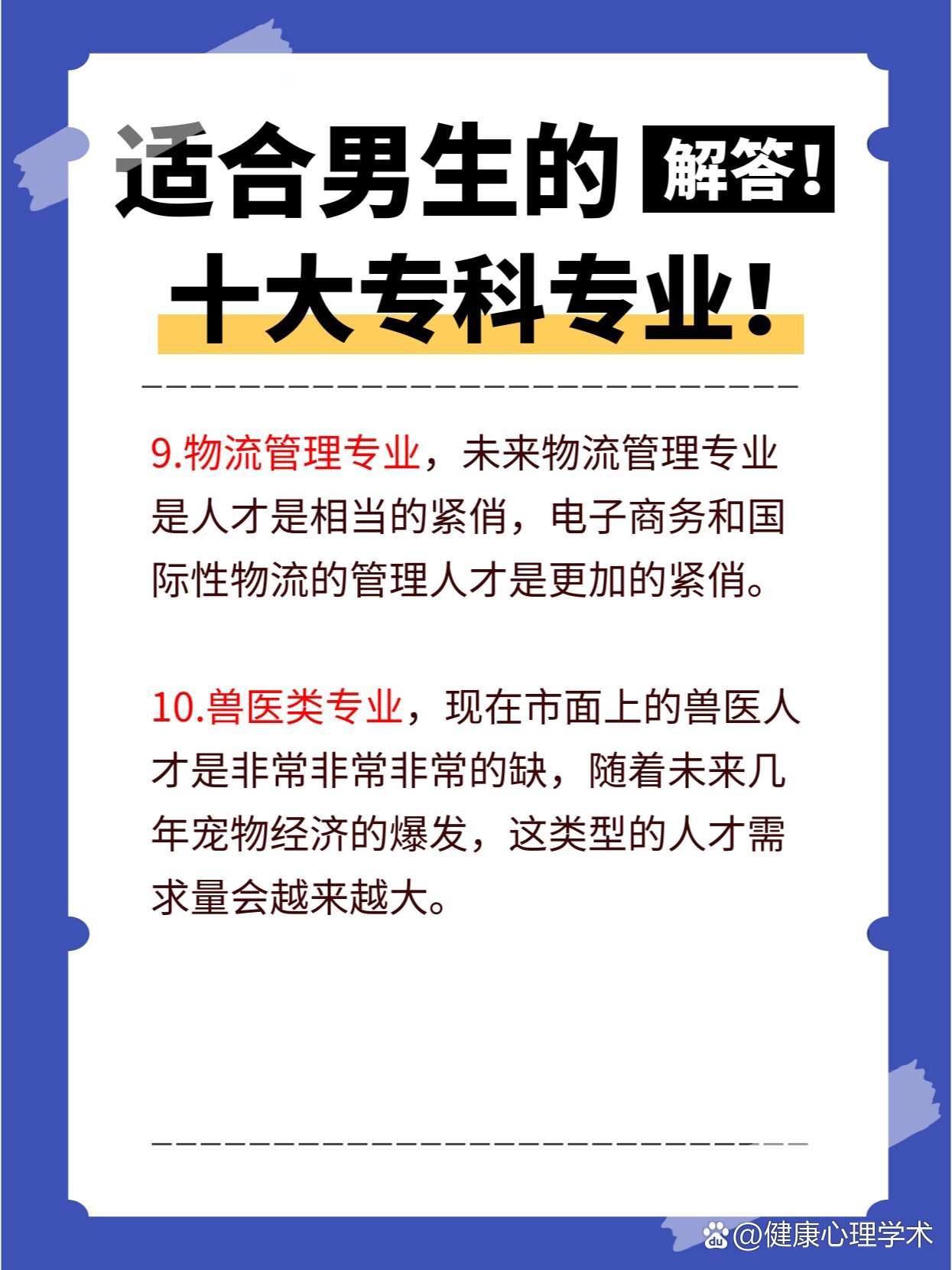 适合男生的 解答！

十大专科专业！

9.物流管理专业，未来物流管理专业是人才是相当的紧俏，电子商务和国际性物流的管理人才是更加的紧俏。

10.兽医类专业，现在市面上的兽医人才是非常非常非常的缺，随着未来几年宠物经济的爆发，这类型的人才需求量会越来越大。

@健康心理学术